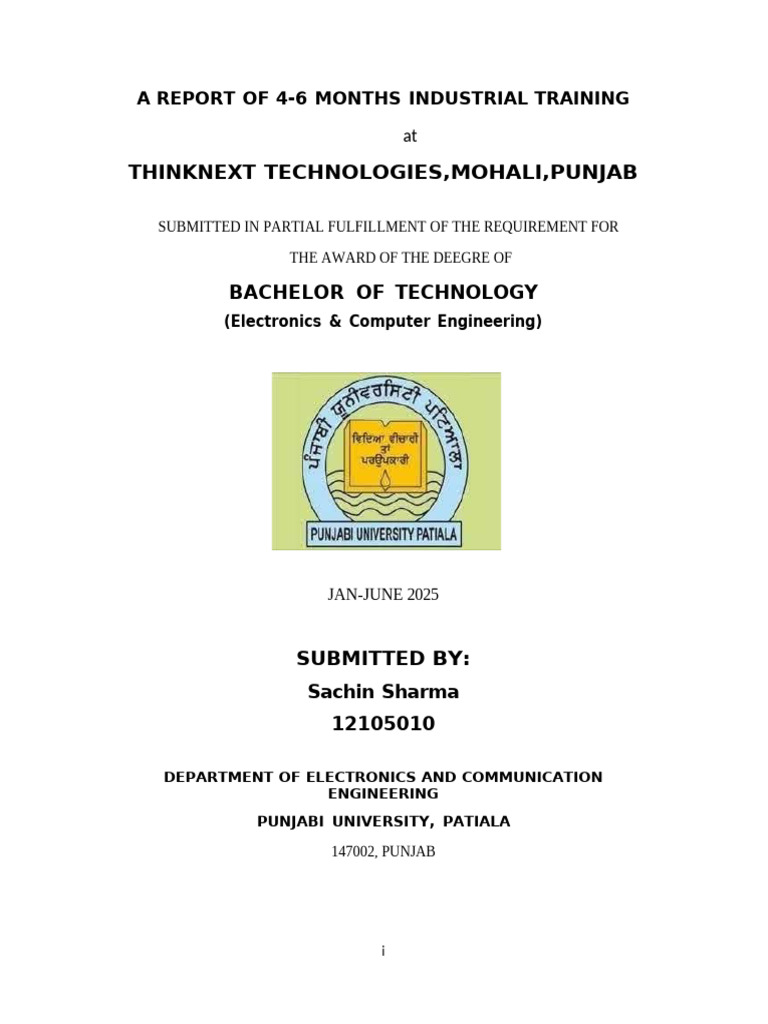 A REPORT OF 4-6 MONTHS INDUSTRIAL TRAINING

at

THINKNEXT TECHNOLOGIES,MOHALI,PUNJAB

SUBMITTED IN PARTIAL FULFILLMENT OF THE REQUIREMENT FOR

THE AWARD OF THE DEEGRE OF

BACHELOR OF TECHNOLOGY

(Electronics & Computer Engineering)

ਪੰਜਾਬੀ ਯੂਨੀਵਰਸਿਟੀ ਪਟਿਆਲਾ

ਵਿਦਿਆ ਵੀਚਾਰੀ ਤਾਂ ਪਰਉਪਕਾਰੀ

PUNJABI UNIVERSITY PATIALA

JAN-JUNE 2025

SUBMITTED BY:

Sachin Sharma

12105010

DEPARTMENT OF ELECTRONICS AND COMMUNICATION ENGINEERING

PUNJABI UNIVERSITY, PATIALA

147002, PUNJAB

i